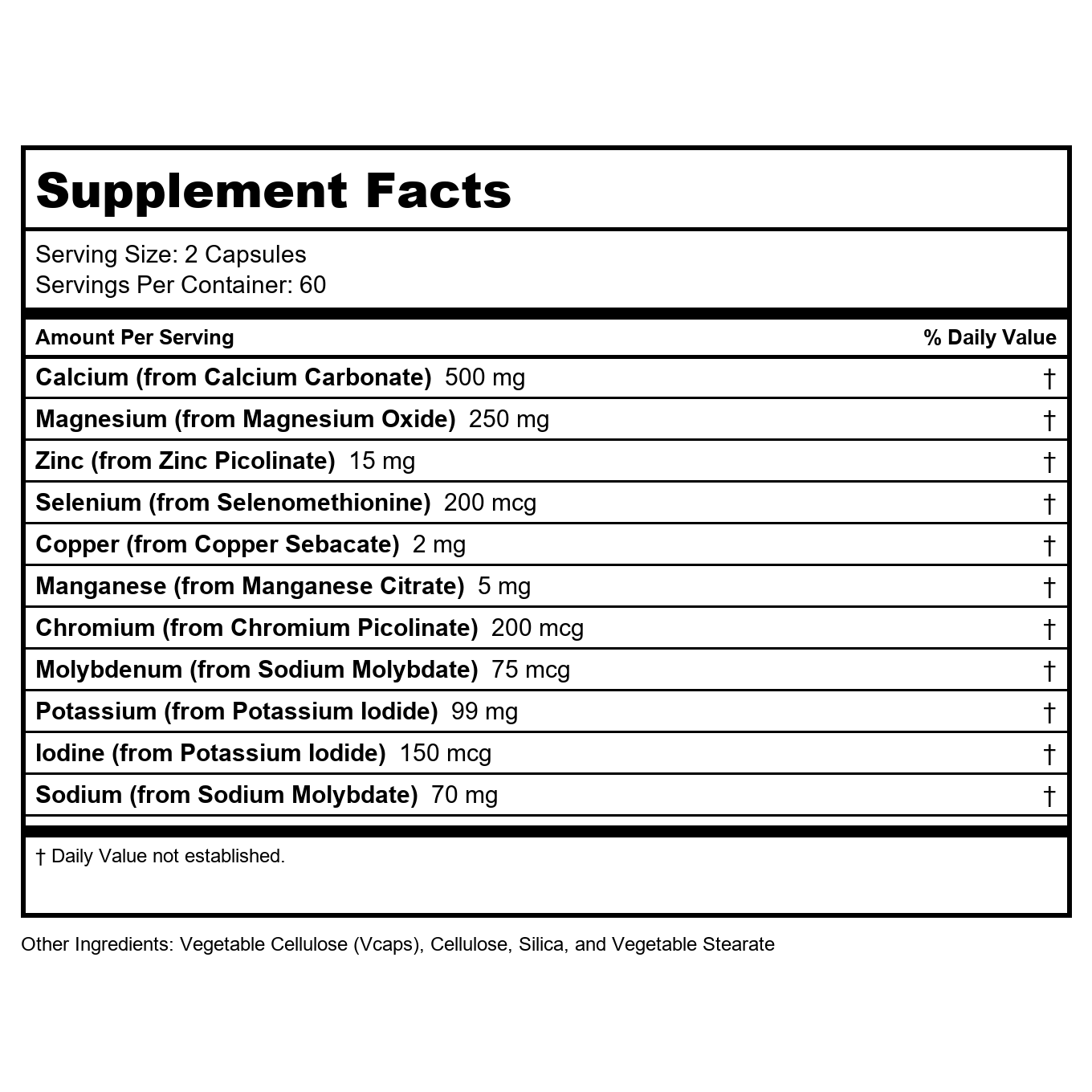 Supplement Facts

Serving Size: 2 Capsules
Servings Per Container: 60

| Amount Per Serving | % Daily Value |
|---|---|
| Calcium (from Calcium Carbonate) 500 mg | † |
| Magnesium (from Magnesium Oxide) 250 mg | † |
| Zinc (from Zinc Picolinate) 15 mg | † |
| Selenium (from Selenomethionine) 200 mcg | † |
| Copper (from Copper Sebacate) 2 mg | † |
| Manganese (from Manganese Citrate) 5 mg | † |
| Chromium (from Chromium Picolinate) 200 mcg | † |
| Molybdenum (from Sodium Molybdate) 75 mcg | † |
| Potassium (from Potassium Iodide) 99 mg | † |
| Iodine (from Potassium Iodide) 150 mcg | † |
| Sodium (from Sodium Molybdate) 70 mg | † |

† Daily Value not established.

Other Ingredients: Vegetable Cellulose (Vcaps), Cellulose, Silica, and Vegetable Stearate